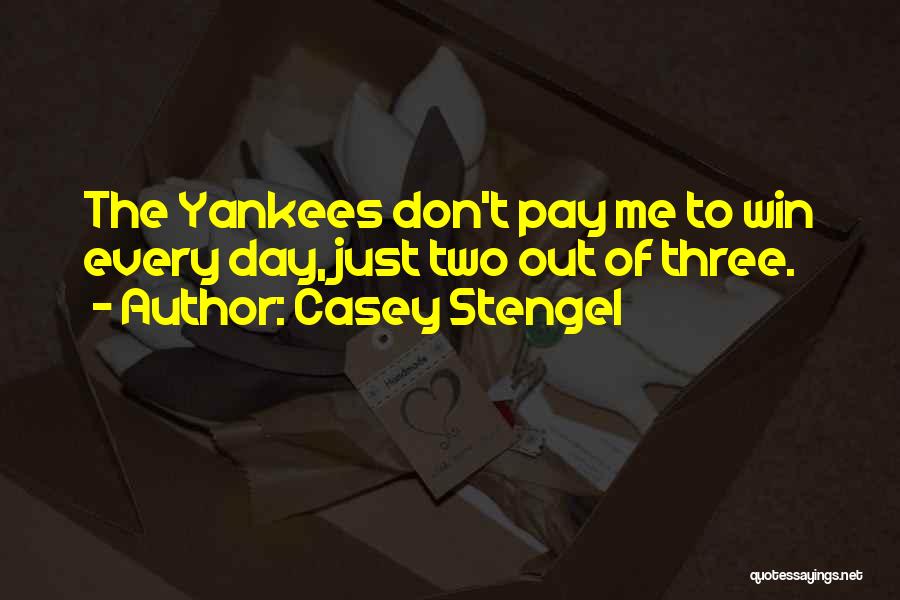 The Yankees don't pay me to win every day, just two out of three.
- Author: Casey Stengel

Handmade

quotessayings.net